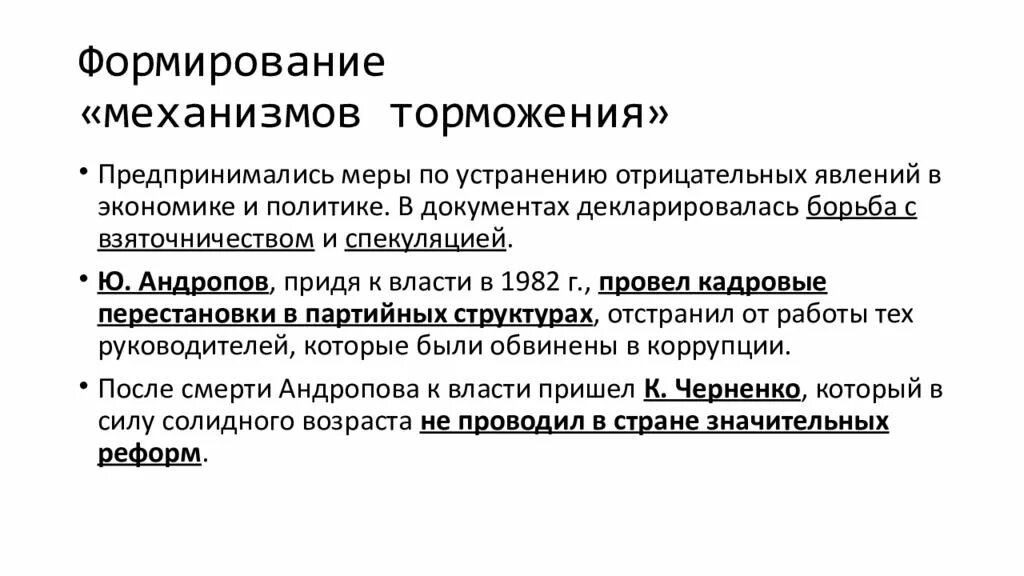 Формирование «механизмов торможения»

• Предпринимались меры по устранению отрицательных явлений в экономике и политике. В документах декларировалась борьба с взяточничеством и спекуляцией.

• Ю. Андропов, придя к власти в 1982 г., провел кадровые перестановки в партийных структурах, отстранил от работы тех руководителей, которые были обвинены в коррупции.

• После смерти Андропова к власти пришел К. Черненко, который в силу солидного возраста не проводил в стране значительных реформ.